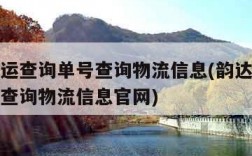 运查询单号查询物流信息(韵达
查询物流信息官网)